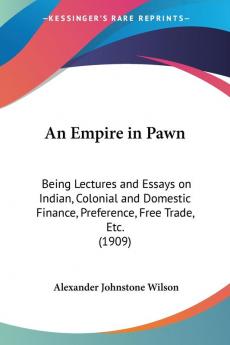 —KESSINGER'S RARE REPRINTS—

An Empire in Pawn

Being Lectures and Essays on Indian, Colonial and Domestic Finance, Preference, Free Trade, Etc.
(1909)

Alexander Johnstone Wilson